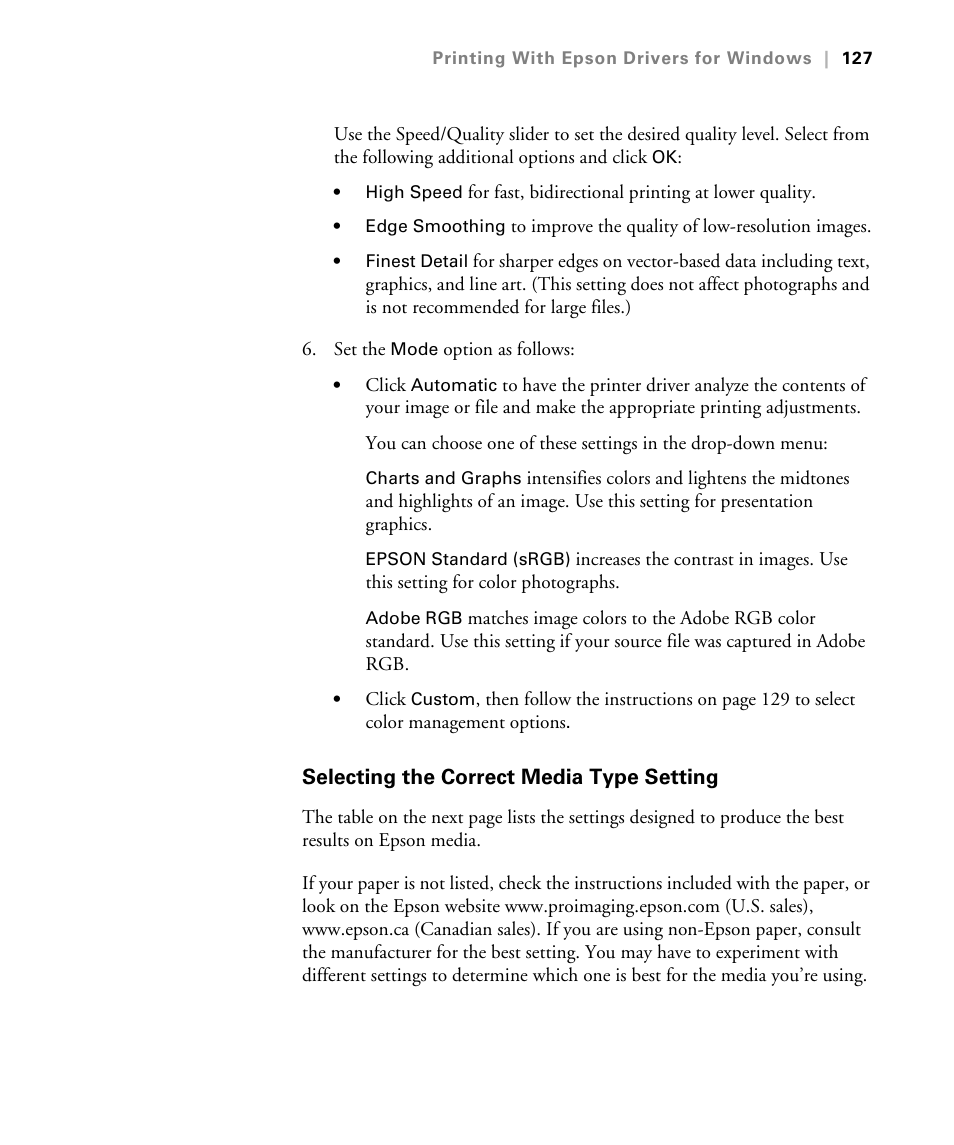 Printing With Epson Drivers for Windows | 127

Use the Speed/Quality slider to set the desired quality level. Select from the following additional options and click OK:

• High Speed for fast, bidirectional printing at lower quality.

• Edge Smoothing to improve the quality of low-resolution images.

• Finest Detail for sharper edges on vector-based data including text, graphics, and line art. (This setting does not affect photographs and is not recommended for large files.)

6. Set the Mode option as follows:

• Click Automatic to have the printer driver analyze the contents of your image or file and make the appropriate printing adjustments.

You can choose one of these settings in the drop-down menu:

Charts and Graphs intensifies colors and lightens the midtones and highlights of an image. Use this setting for presentation graphics.

EPSON Standard (sRGB) increases the contrast in images. Use this setting for color photographs.

Adobe RGB matches image colors to the Adobe RGB color standard. Use this setting if your source file was captured in Adobe RGB.

• Click Custom, then follow the instructions on page 129 to select color management options.

Selecting the Correct Media Type Setting

The table on the next page lists the settings designed to produce the best results on Epson media.

If your paper is not listed, check the instructions included with the paper, or look on the Epson website www.proimaging.epson.com (U.S. sales), www.epson.ca (Canadian sales). If you are using non-Epson paper, consult the manufacturer for the best setting. You may have to experiment with different settings to determine which one is best for the media you're using.